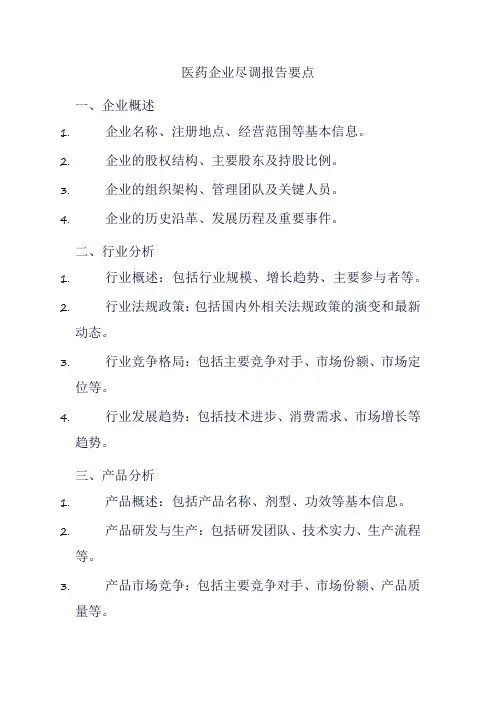 医药企业尽调报告要点

一、企业概述

1. 企业名称、注册地点、经营范围等基本信息。

2. 企业的股权结构、主要股东及持股比例。

3. 企业的组织架构、管理团队及关键人员。

4. 企业的历史沿革、发展历程及重要事件。

二、行业分析

1. 行业概述：包括行业规模、增长趋势、主要参与者等。

2. 行业法规政策：包括国内外相关法规政策的演变和最新动态。

3. 行业竞争格局：包括主要竞争对手、市场份额、市场定位等。

4. 行业发展趋势：包括技术进步、消费需求、市场增长等趋势。

三、产品分析

1. 产品概述：包括产品名称、剂型、功效等基本信息。

2. 产品研发与生产：包括研发团队、技术实力、生产流程等。

3. 产品市场竞争：包括主要竞争对手、市场份额、产品质量等。